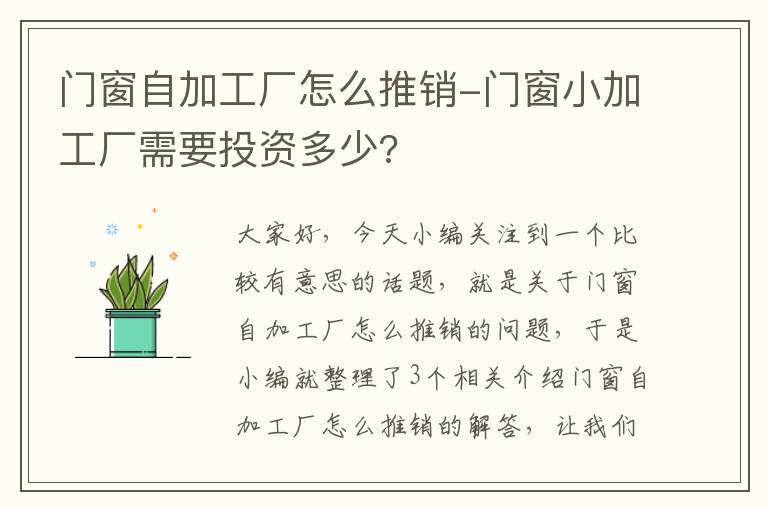 门窗自加工厂怎么推销-门窗小加工厂需要投资多少?

大家好，今天小编关注到一个比较有意思的话题，就是关于门窗自加工厂怎么推销的问题，于是小编就整理了3个相关介绍门窗自加工厂怎么推销的解答，让我们